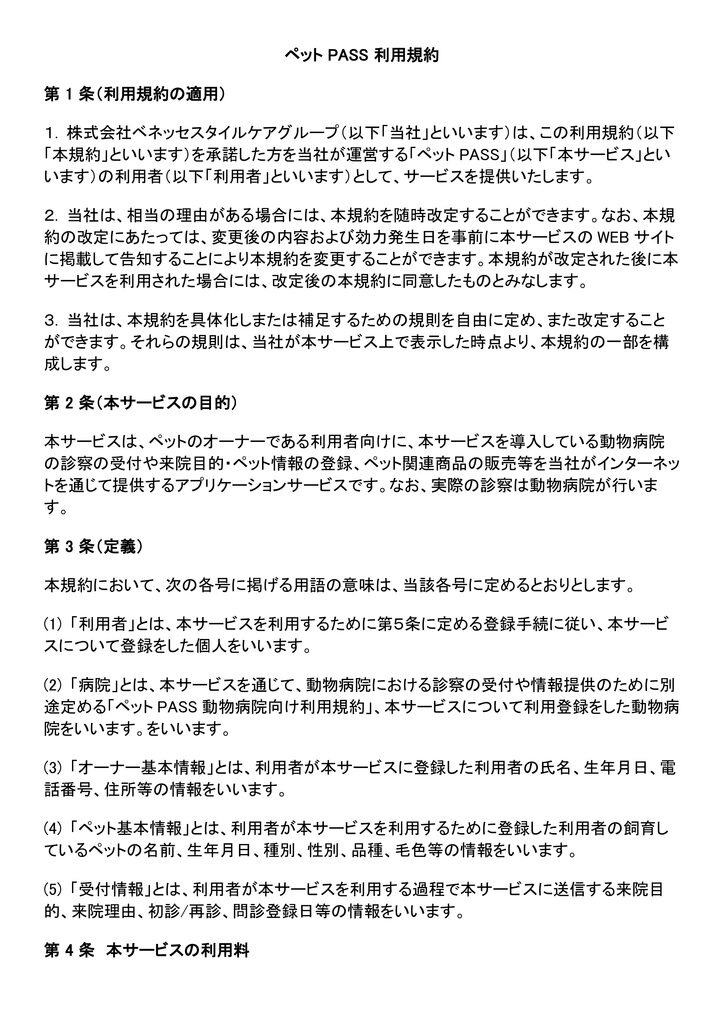 ペットPASS利用規約

第1条(利用規約の適用)

1.株式会社ベネッセスタイルケアグループ(以下「当社」といいます)は、この利用規約(以下「本規約」といいます)を承諾した方を当社が運営する「ペットPASS」(以下「本サービス」といいます)の利用者(以下「利用者」といいます)として、サービスを提供いたします。

2.当社は、相当の理由がある場合には、本規約を随時改定することができます。なお、本規約の改定にあたっては、変更後の内容および効力発生日を事前に本サービスのWEBサイトに掲載して告知することにより本規約を変更することができます。本規約が改定された後に本サービスを利用された場合には、改定後の本規約に同意したものとみなします。

3.当社は、本規約を具体化しまたは補足するための規則を自由に定め、また改定することができます。それらの規則は、当社が本サービス上で表示した時点より、本規約の一部を構成します。

第2条(本サービスの目的)

本サービスは、ペットのオーナーである利用者向けに、本サービスを導入している動物病院の診察の受付や来院目的・ペット情報の登録、ペット関連商品の販売等を当社がインターネットを通じて提供するアプリケーションサービスです。なお、実際の診察は動物病院が行います。

第3条(定義)

本規約において、次の各号に掲げる用語の意味は、当該各号に定めるとおりとします。

(1)「利用者」とは、本サービスを利用するために第5条に定める登録手続に従い、本サービスについて登録をした個人をいいます。

(2)「病院」とは、本サービスを通じて、動物病院における診察の受付や情報提供のために別途定める「ペットPASS動物病院向け利用規約」、本サービスについて利用登録をした動物病院をいいます。をいいます。

(3)「オーナー基本情報」とは、利用者が本サービスに登録した利用者の氏名、生年月日、電話番号、住所等の情報をいいます。

(4)「ペット基本情報」とは、利用者が本サービスを利用するために登録した利用者の飼育しているペットの名前、生年月日、種別、性別、品種、毛色等の情報をいいます。

(5)「受付情報」とは、利用者が本サービスを利用する過程で本サービスに送信する来院目的、来院理由、初診/再診、問診登録日等の情報をいいます。

第4条 本サービスの利用料